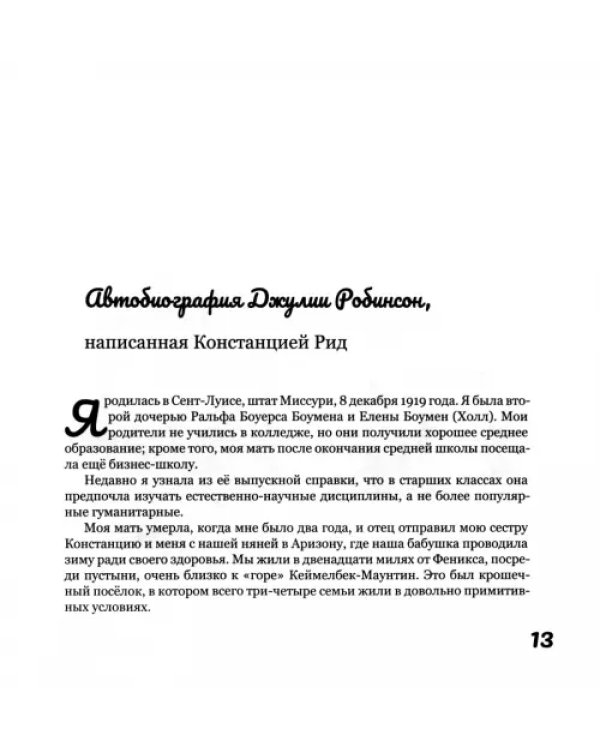 Автобиография Джулии Робинсон,

написанная Констанцией Рид

Я родилась в Сент-Луисе, штат Миссури, 8 декабря 1919 года. Я была второй дочерью Ральфа Боуерса Боумена и Елены Боумен (Холл). Мои родители не учились в колледже, но они получили хорошее среднее образование; кроме того, моя мать после окончания средней школы посещала ещё бизнес-школу.

Недавно я узнала из её выпускной справки, что в старших классах она предпочла изучать естественно-научные дисциплины, а не более популярные гуманитарные.

Моя мать умерла, когда мне было два года, и отец отправил мою сестру Констанцию и меня с нашей няней в Аризону, где наша бабушка проводила зиму ради своего здоровья. Мы жили в двенадцати милях от Феникса, посреди пустыни, очень близко к «горе» Кеймелбек-Маунтин. Это был крошечный посёлок, в котором всего три-четыре семьи жили в довольно примитивных условиях.

13